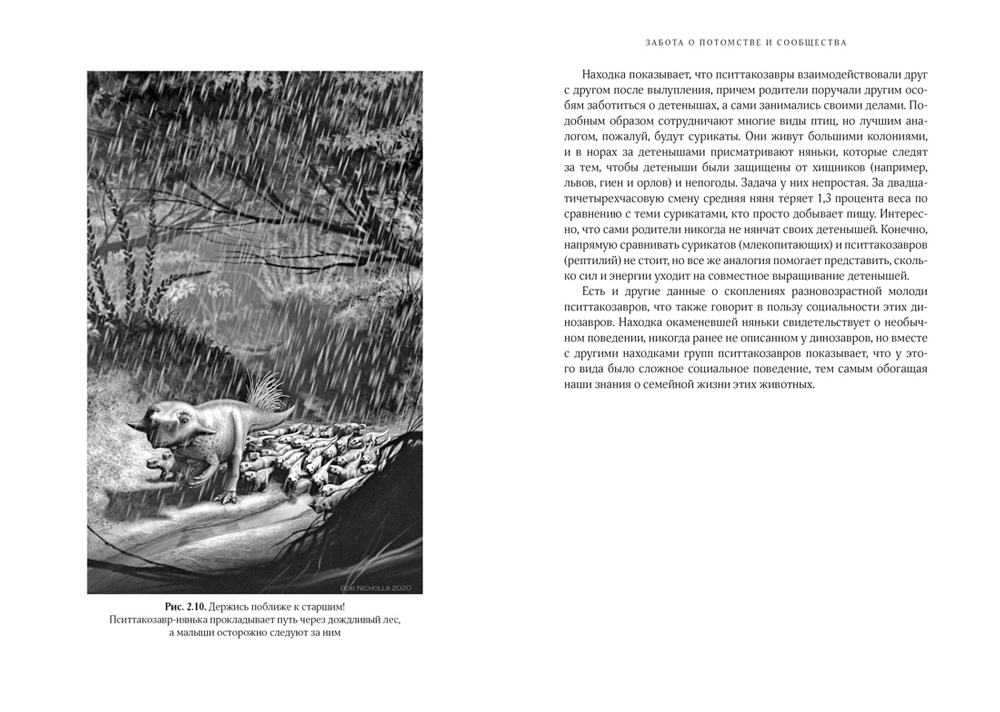 ЗАБОТА О ПОТОМСТВЕ И СООБЩЕСТВА

Рис. 2.10. Держись поближе к старшим! Пситтакозавр-нянька прокладывает путь через дождливый лес, а малыши осторожно следуют за ним

Находка показывает, что пситтакозавры взаимодействовали друг с другом после вылупления, причем родители поручали другим особям заботиться о детенышах, а сами занимались своими делами. Подобным образом сотрудничают многие виды птиц, но лучшим аналогом, пожалуй, будут сурикаты. Они живут большими колониями, и в норах за детенышами присматривают няньки, которые следят за тем, чтобы детеныши были защищены от хищников (например, львов, гиен и орлов) и непогоды. Задача у них непростая. За двадцатичетырехчасовую смену средняя няня теряет 1,3 процента веса по сравнению с теми сурикатами, кто просто добывает пищу. Интересно, что сами родители никогда не нянчат своих детенышей. Конечно, напрямую сравнивать сурикатов (млекопитающих) и пситтакозавров (рептилий) не стоит, но все же аналогия помогает представить, сколько сил и энергии уходит на совместное выращивание детенышей.

Есть и другие данные о скоплениях разновозрастной молоди пситтакозавров, что также говорит в пользу социальности этих динозавров. Находка окаменевшей няньки свидетельствует о необычном поведении, никогда ранее не описанном у динозавров, но вместе с другими находками групп пситтакозавров показывает, что у этого вида было сложное социальное поведение, тем самым обогащая наши знания о семейной жизни этих животных.